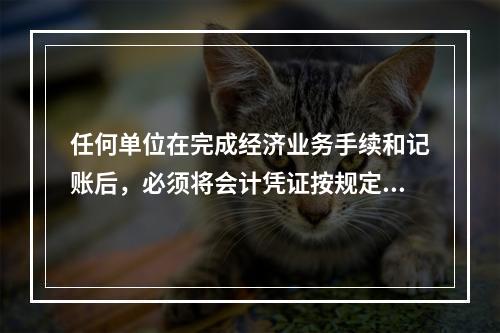 任何单位在完成经济业务手续和记账后，必须将会计凭证按规定...